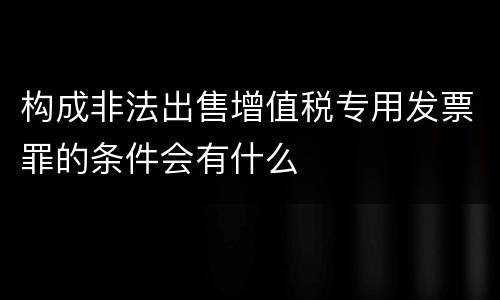 构成非法出售增值税专用发票罪的条件会有什么